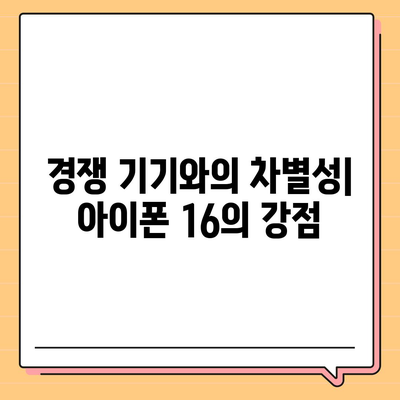 경쟁 기기와의 차별성| 아이폰 16의 강점